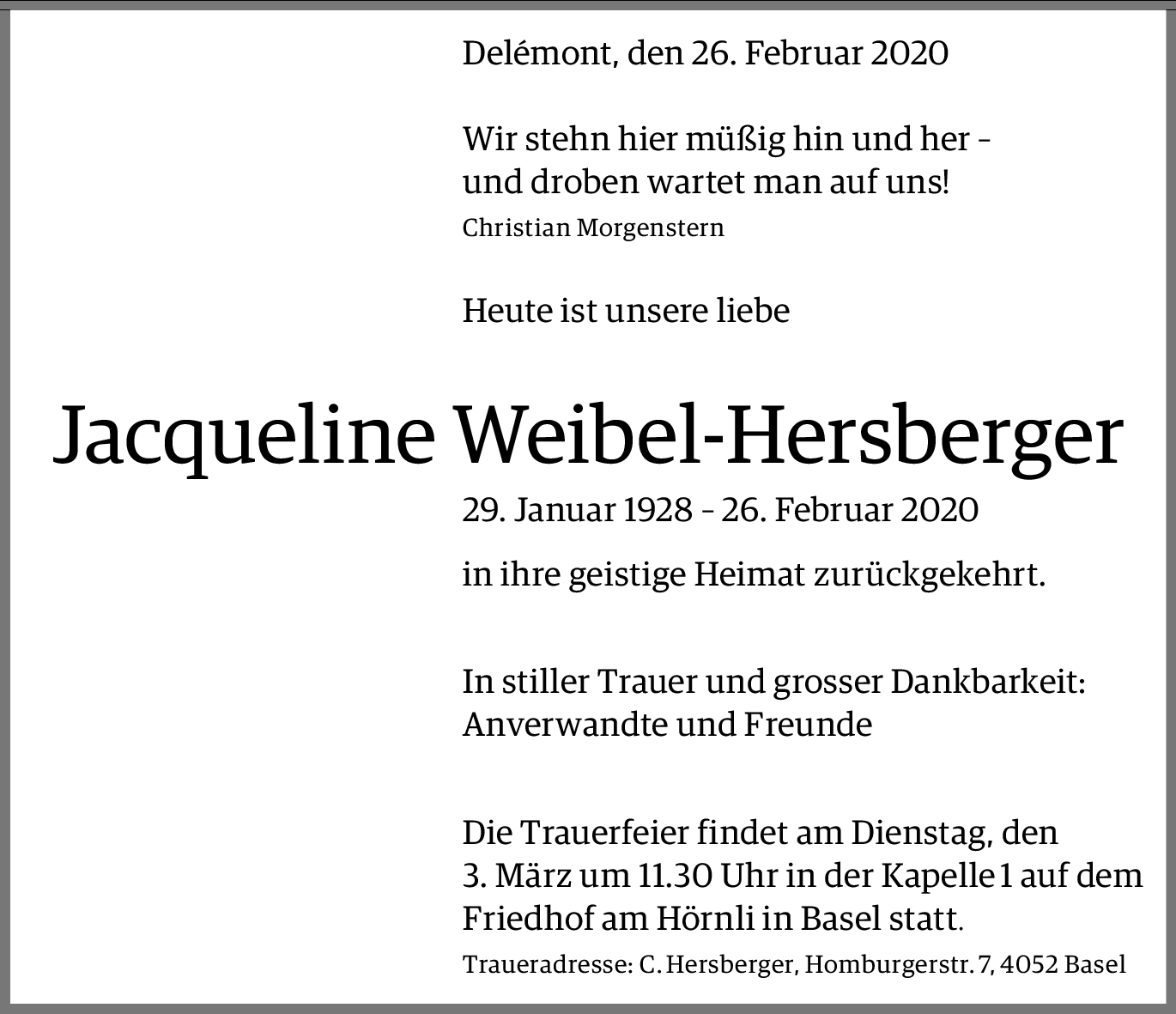 Delémont, den 26. Februar 2020

Wir stehn hier müßig hin und her –
und droben wartet man auf uns!
Christian Morgenstern

Heute ist unsere liebe

Jacqueline Weibel-Hersberger

29. Januar 1928 – 26. Februar 2020

in ihre geistige Heimat zurückgekehrt.

In stiller Trauer und grosser Dankbarkeit:
Anverwandte und Freunde

Die Trauerfeier findet am Dienstag, den 3. März um 11.30 Uhr in der Kapelle 1 auf dem Friedhof am Hörnli in Basel statt.

Traueradresse: C. Hersberger, Homburgerstr. 7, 4052 Basel